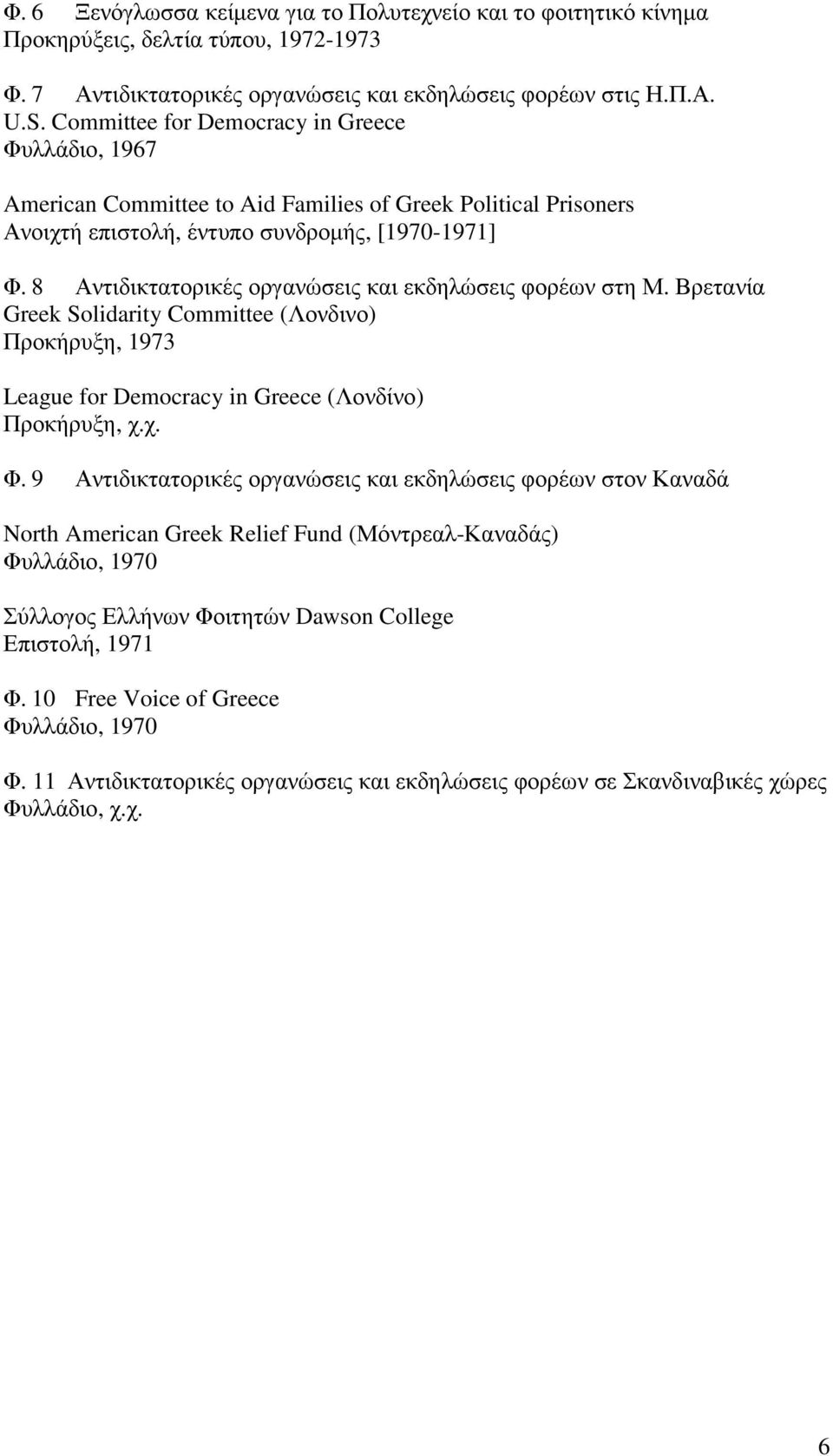 Φ. 6 Ξενόγλωσσα κείμενα για το Πολυτεχνείο και το φοιτητικό κίνημα
Προκηρύξεις, δελτία τύπου, 1972-1973

Φ. 7 Αντιδικτατορικές οργανώσεις και εκδηλώσεις φορέων στις Η.Π.Α.
U.S. Committee for Democracy in Greece
Φυλλάδιο, 1967

American Committee to Aid Families of Greek Political Prisoners
Ανοιχτή επιστολή, έντυπο συνδρομής, [1970-1971]

Φ. 8 Αντιδικτατορικές οργανώσεις και εκδηλώσεις φορέων στη Μ. Βρετανία
Greek Solidarity Committee (Λονδινο)
Προκήρυξη, 1973

League for Democracy in Greece (Λονδίνο)
Προκήρυξη, χ.χ.

Φ. 9 Αντιδικτατορικές οργανώσεις και εκδηλώσεις φορέων στον Καναδά

North American Greek Relief Fund (Μόντρεαλ-Καναδάς)
Φυλλάδιο, 1970

Σύλλογος Ελλήνων Φοιτητών Dawson College
Επιστολή, 1971

Φ. 10 Free Voice of Greece
Φυλλάδιο, 1970

Φ. 11 Αντιδικτατορικές οργανώσεις και εκδηλώσεις φορέων σε Σκανδιναβικές χώρες
Φυλλάδιο, χ.χ.

6